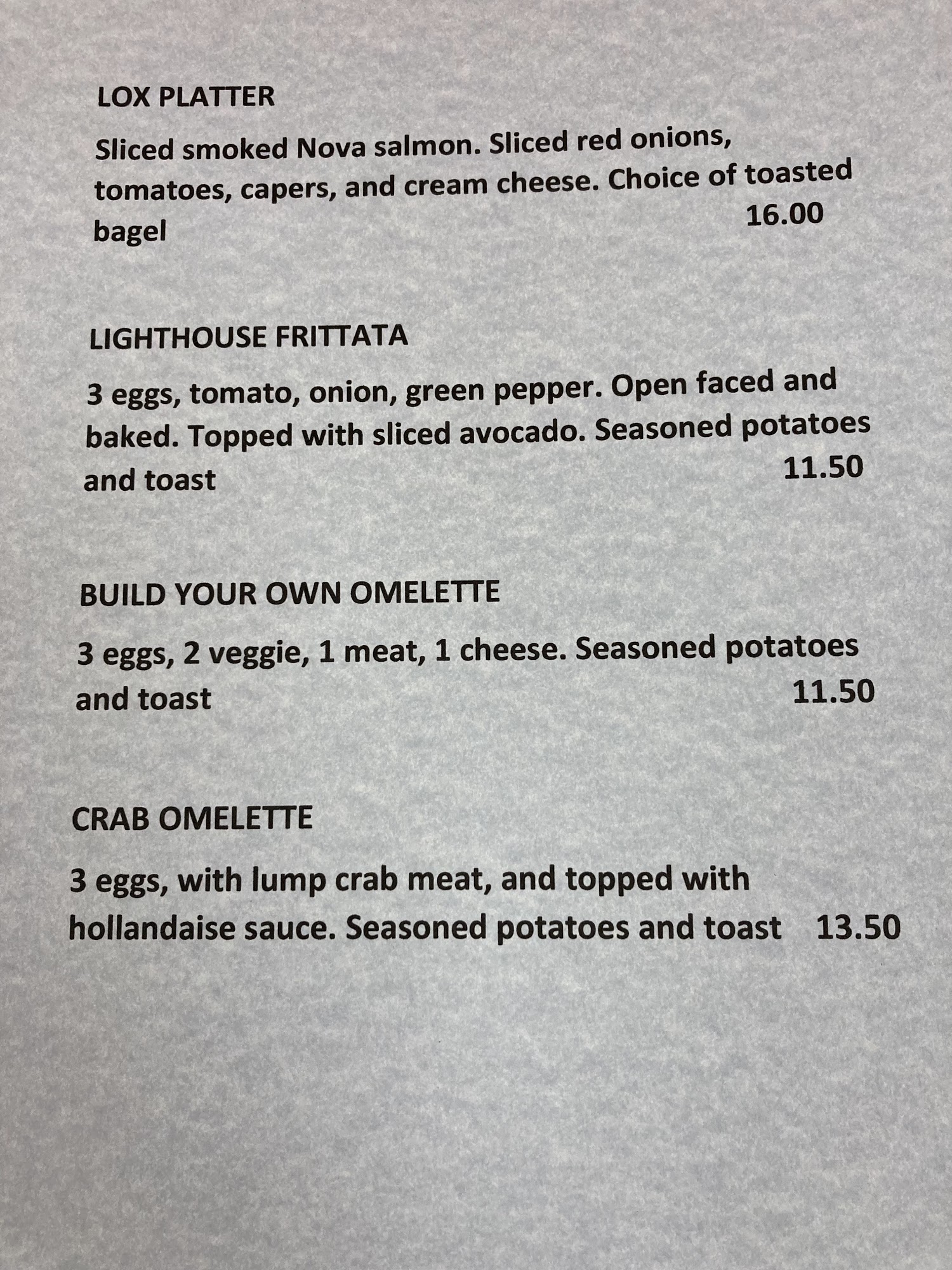 LOX PLATTER

Sliced smoked Nova salmon. Sliced red onions, tomatoes, capers, and cream cheese. Choice of toasted bagel 16.00

LIGHTHOUSE FRITTATA

3 eggs, tomato, onion, green pepper. Open faced and baked. Topped with sliced avocado. Seasoned potatoes and toast 11.50

BUILD YOUR OWN OMELETTE

3 eggs, 2 veggie, 1 meat, 1 cheese. Seasoned potatoes and toast 11.50

CRAB OMELETTE

3 eggs, with lump crab meat, and topped with hollandaise sauce. Seasoned potatoes and toast 13.50